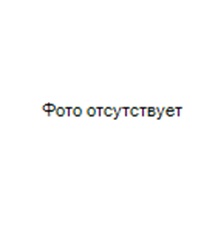 Фото отсутствует